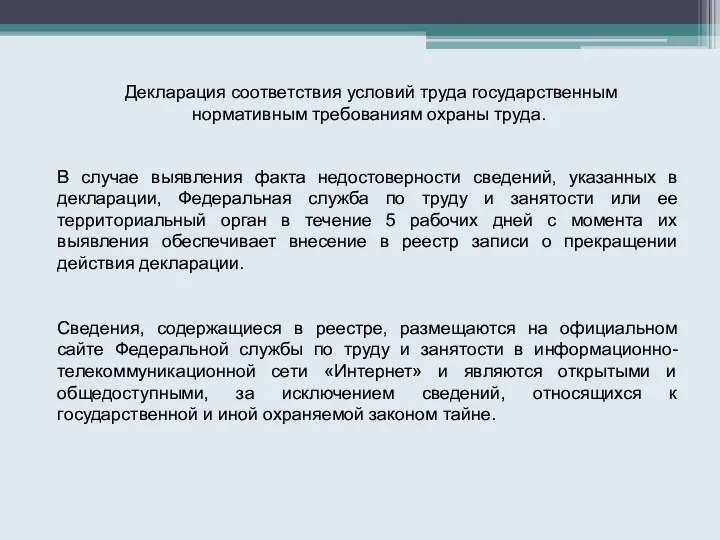 Декларация соответствия условий труда государственным нормативным требованиям охраны труда.

В случае выявления факта недостоверности сведений, указанных в декларации, Федеральная служба по труду и занятости или ее территориальный орган в течение 5 рабочих дней с момента их выявления обеспечивает внесение в реестр записи о прекращении действия декларации.

Сведения, содержащиеся в реестре, размещаются на официальном сайте Федеральной службы по труду и занятости в информационно-телекоммуникационной сети «Интернет» и являются открытыми и общедоступными, за исключением сведений, относящихся к государственной и иной охраняемой законом тайне.